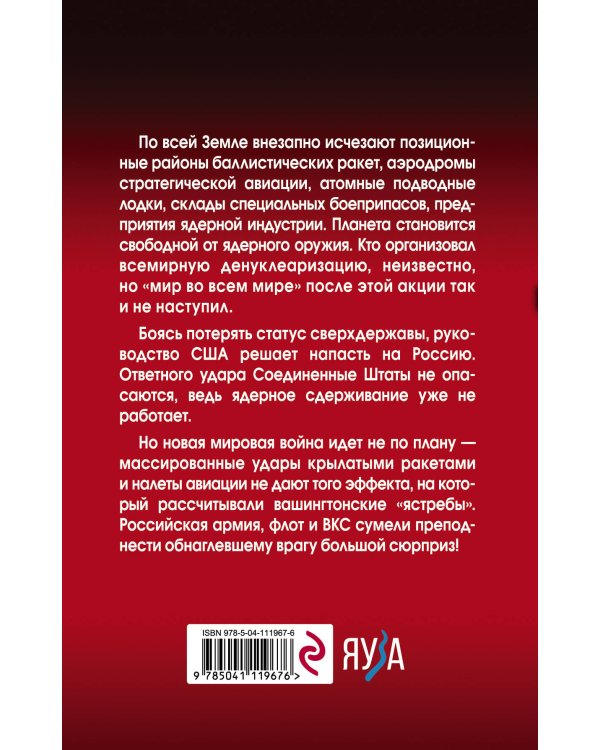 По всей Земле внезапно исчезают позиционные районы баллистических ракет, аэродромы стратегической авиации, атомные подводные лодки, склады специальных боеприпасов, предприятия ядерной индустрии. Планета становится свободной от ядерного оружия. Кто организовал всемирную денуклеаризацию, неизвестно, но «мир во всем мире» после этой акции так и не наступил.

Боясь потерять статус сверхдержавы, руководство США решает напасть на Россию. Ответного удара Соединенные Штаты не опасаются, ведь ядерное сдерживание уже не работает.

Но новая мировая война идет не по плану — массированные удары крылатыми ракетами и налеты авиации не дают того эффекта, на который рассчитывали вашингтонские «ястребы». Российская армия, флот и ВКС сумели преподнести обнаглевшему врагу большой сюрприз!

ISBN 978-5-04-111967-6

9 785041 119676 >

ЯУЗА